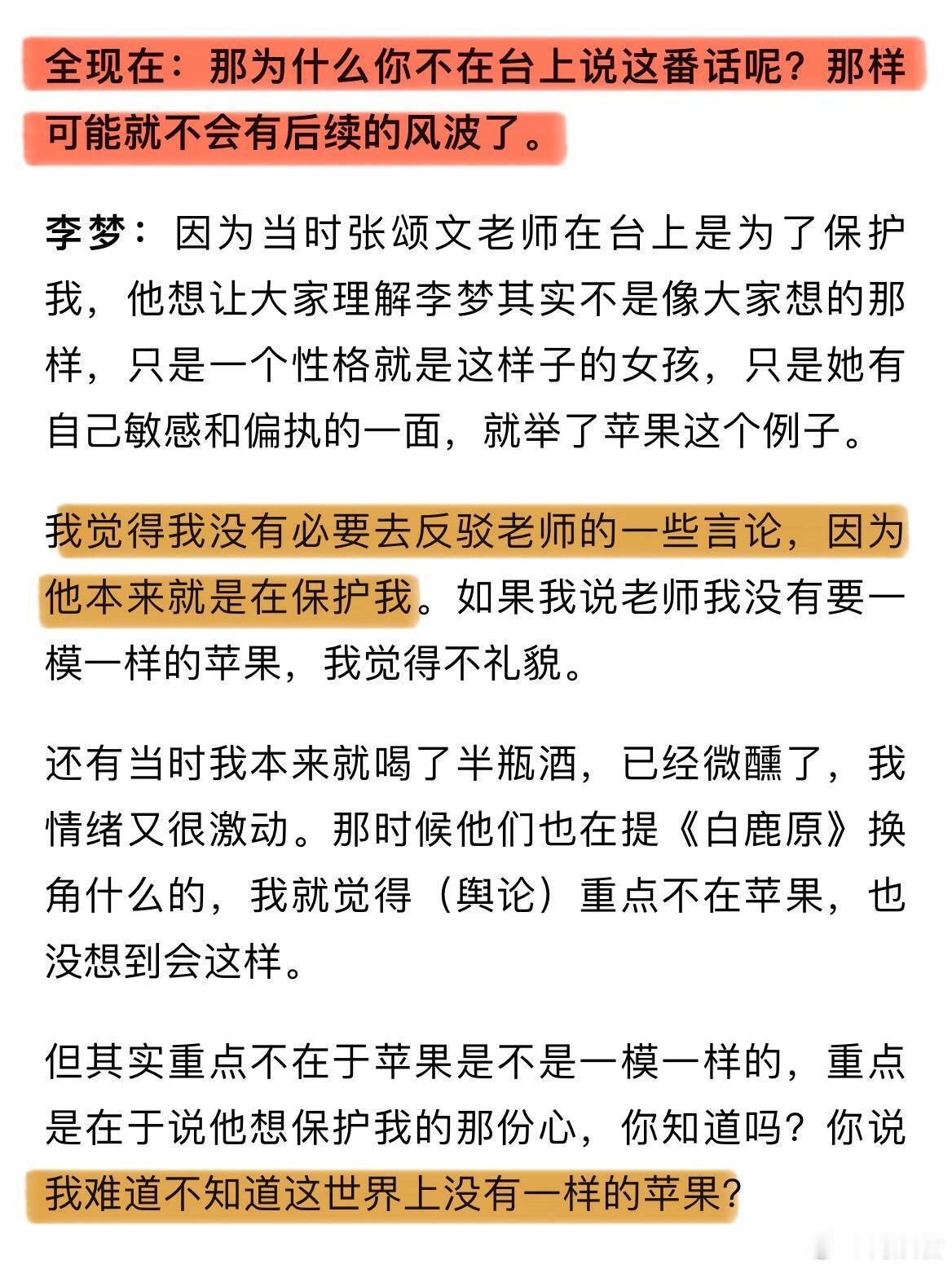 全现在：那为什么你不在台上说这番话呢？那样可能就不会有后续的风波了。

李梦：因为当时张颂文老师在台上是为了保护我，他想让大家理解李梦其实不是像大家想的那样，只是一个性格就是这样子的女孩，只是她有自己敏感和偏执的一面，就举了苹果这个例子。

我觉得我没有必要去反驳老师的一些言论，因为他本来就是在保护我。如果我说老师我没有要一模一样的苹果，我觉得不礼貌。

还有当时我本来就喝了半瓶酒，已经微醺了，我情绪又很激动。那时候他们也在提《白鹿原》换角什么的，我就觉得（舆论）重点不在苹果，也没想到会这样。

但其实重点不在于苹果是不是一模一样的，重点是在于说他想保护我的那份心，你知道吗？你说我难道不知道这世界上没有一样的苹果？